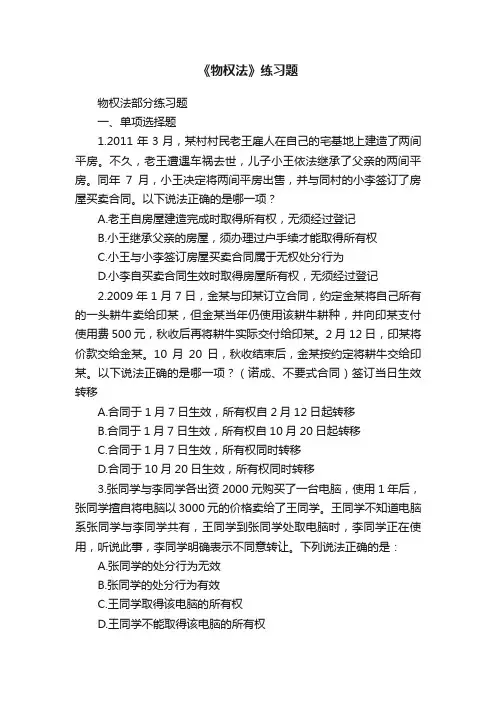 《物权法》练习题

物权法部分练习题

一、单项选择题

1.2011 年 3 月，某村村民老王雇人在自己的宅基地上建造了两间平房。不久，老王遭遇车祸去世，儿子小王依法继承了父亲的两间平房。同年 7 月，小王决定将两间平房出售，并与同村的小李签订了房屋买卖合同。以下说法正确的是哪一项？

A.老王自房屋建造完成时取得所有权，无须经过登记

B.小王继承父亲的房屋，须办理过户手续才能取得所有权

C.小王与小李签订房屋买卖合同属于无权处分行为

D.小李自买卖合同生效时取得房屋所有权，无须经过登记

2.2009 年 1 月 7 日，金某与印某订立合同，约定金某将自己所有的一头耕牛卖给印某，但金某当年仍使用该耕牛耕种，并向印某支付使用费 500 元，秋收后再将耕牛实际交付给印某。2 月 12 日，印某将价款交给金某。10 月 20 日，秋收结束后，金某按约定将耕牛交给印某。以下说法正确的是哪一项？（诺成、不要式合同）签订当日生效转移

A.合同于 1 月 7 日生效，所有权自 2 月 12 日起转移

B.合同于 1 月 7 日生效，所有权自 10 月 20 日起转移

C.合同于 1 月 7 日生效，所有权同时转移

D.合同于 10 月 20 日生效，所有权同时转移

3.张同学与李同学各出资 2000 元购买了一台电脑，使用 1 年后，张同学擅自将电脑以 3000 元的价格卖给了王同学。王同学不知道电脑系张同学与李同学共有，王同学到张同学处取电脑时，李同学正在使用，听说此事，李同学明确表示不同意转让。下列说法正确的是：

A.张同学的处分行为无效

B.张同学的处分行为有效

C.王同学取得该电脑的所有权

D.王同学不能取得该电脑的所有权